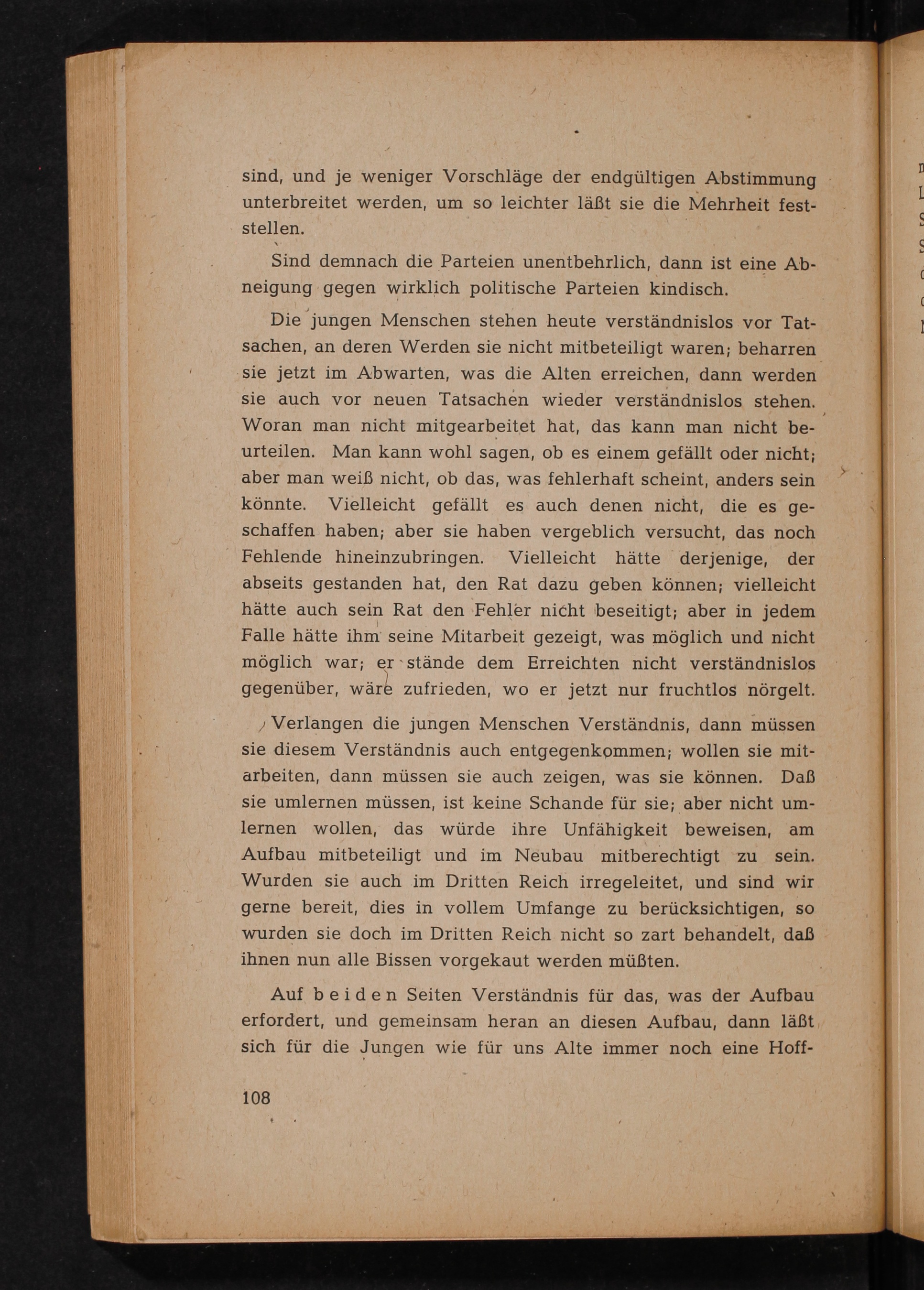 sind, und je weniger Vorschläge der endgültigen Abstimmung unterbreitet werden, um so leichter läßt sie die Mehrheit feststellen.

Sind demnach die Parteien unentbehrlich, dann ist eine Abneigung gegen wirklich politische Parteien kindisch.

Die jungen Menschen stehen heute verständnislos vor Tatsachen, an deren Werden sie nicht mitbeteiligt waren; beharren sie jetzt im Abwarten, was die Alten erreichen, dann werden sie auch vor neuen Tatsachen wieder verständnislos stehen. Woran man nicht mitgearbeitet hat, das kann man nicht beurteilen. Man kann wohl sagen, ob es einem gefällt oder nicht; aber man weiß nicht, ob das, was fehlerhaft scheint, anders sein könnte. Vielleicht gefällt es auch denen nicht, die es geschaffen haben; aber sie haben vergeblich versucht, das noch Fehlende hineinzubringen. Vielleicht hätte derjenige, der abseits gestanden hat, den Rat dazu geben können; vielleicht hätte auch sein Rat den Fehler nicht beseitigt; aber in jedem Falle hätte ihm seine Mitarbeit gezeigt, was möglich und nicht möglich war; er stände dem Erreichten nicht verständnislos gegenüber, wäre zufrieden, wo er jetzt nur fruchtlos nörgelt.

Verlangen die jungen Menschen Verständnis, dann müssen sie diesem Verständnis auch entgegenkommen; wollen sie mitarbeiten, dann müssen sie auch zeigen, was sie können. Daß sie umlernen müssen, ist keine Schande für sie; aber nicht umlernen wollen, das würde ihre Unfähigkeit beweisen, am Aufbau mitbeteiligt und im Neubau mitberechtigt zu sein. Wurden sie auch im Dritten Reich irregeleitet, und sind wir gerne bereit, dies in vollem Umfange zu berücksichtigen, so wurden sie doch im Dritten Reich nicht so zart behandelt, daß ihnen nun alle Bissen vorgekaut werden müßten.

Auf beiden Seiten Verständnis für das, was der Aufbau erfordert, und gemeinsam heran an diesen Aufbau, dann läßt sich für die Jungen wie für uns Alte immer noch eine Hoff-

108